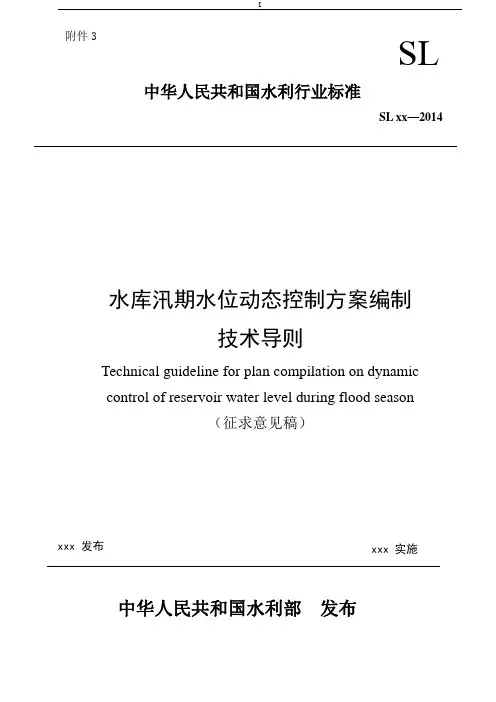 附件 3

SL

中华人民共和国水利行业标准

SL xx—2014

水库汛期水位动态控制方案编制
技术导则

Technical guideline for plan compilation on dynamic control of reservoir water level during flood season

（征求意见稿）

xxx 发布

xxx 实施

中华人民共和国水利部 发布